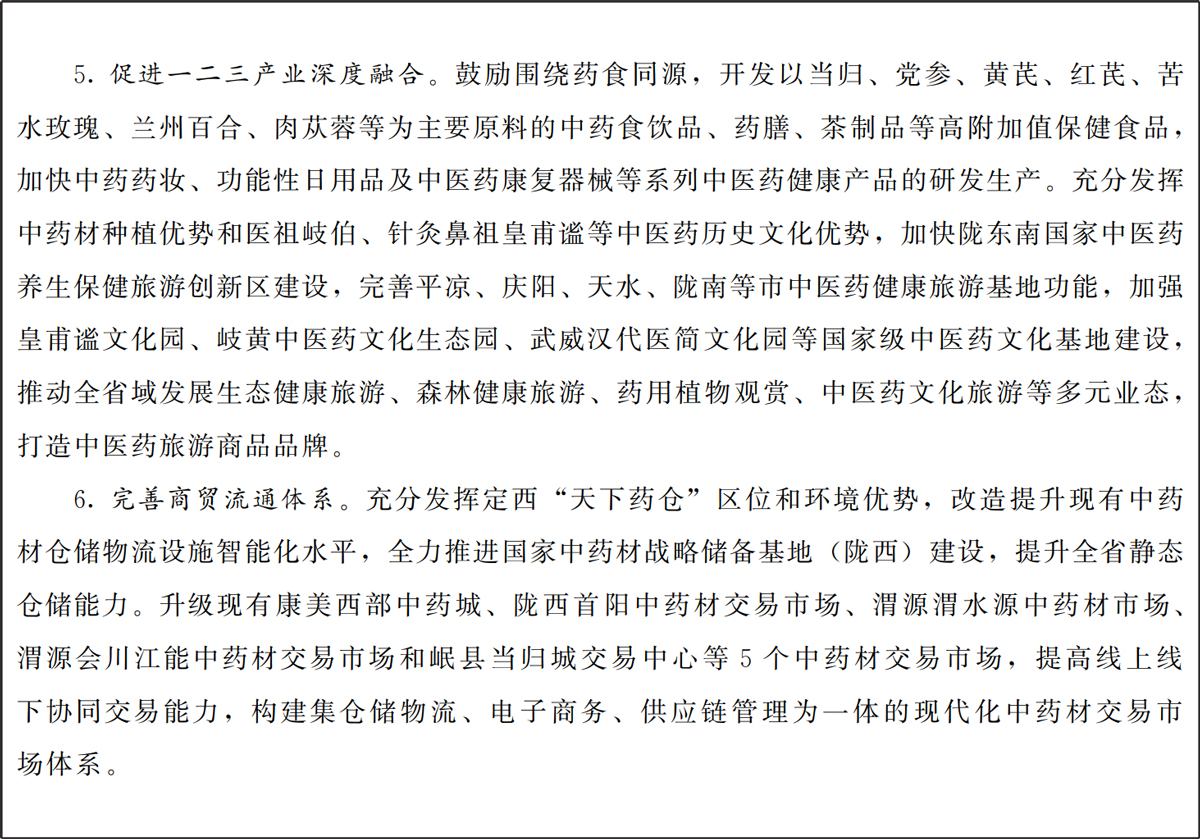 5. 促进一二三产业深度融合。鼓励围绕药食同源，开发以当归、党参、黄芪、红芪、苦水玫瑰、兰州百合、肉苁蓉等为主要原料的中药食饮品、药膳、茶制品等高附加值保健食品，加快中药药妆、功能性日用品及中医药康复器械等系列中医药健康产品的研发生产。充分发挥中药材种植优势和医祖岐伯、针灸鼻祖皇甫谧等中医药历史文化优势，加快陇东南国家中医药养生保健旅游创新区建设，完善平凉、庆阳、天水、陇南等市中医药健康旅游基地功能，加强皇甫谧文化园、岐黄中医药文化生态园、武威汉代医简文化园等国家级中医药文化基地建设，推动全省域发展生态健康旅游、森林健康旅游、药用植物观赏、中医药文化旅游等多元业态，打造中医药旅游商品品牌。

6. 完善商贸流通体系。充分发挥定西“天下药仓”区位和环境优势，改造提升现有中药材仓储物流设施智能化水平，全力推进国家中药材战略储备基地（陇西）建设，提升全省静态仓储能力。升级现有康美西部中药城、陇西首阳中药材交易市场、渭源渭水源中药材市场、渭源会川江能中药材交易市场和岷县当归城交易中心等 5 个中药材交易市场，提高线上线下协同交易能力，构建集仓储物流、电子商务、供应链管理为一体的现代化中药材交易市场体系。